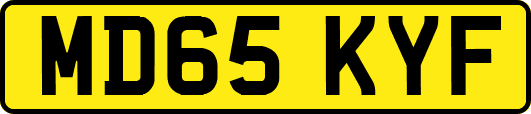 MD65 KYF